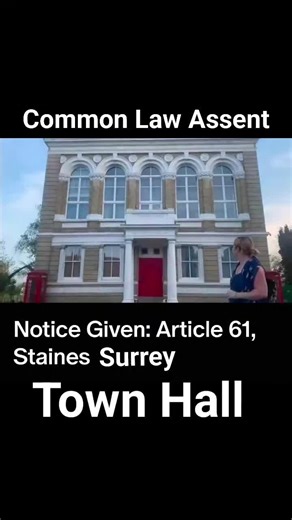 Common Law Assent

Notice Given: Article 61, Staines Surrey

Town Hall